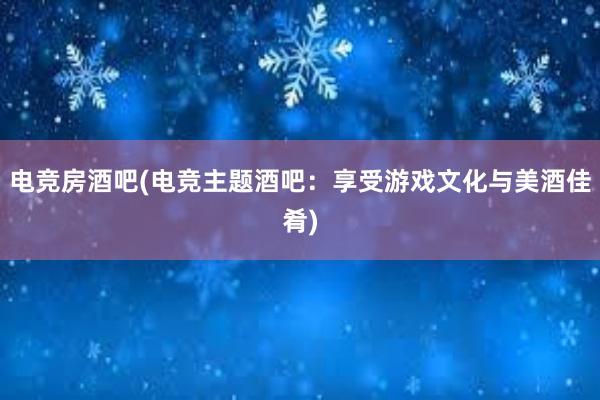 电竞房酒吧(电竞主题酒吧：享受游戏文化与美酒佳肴)